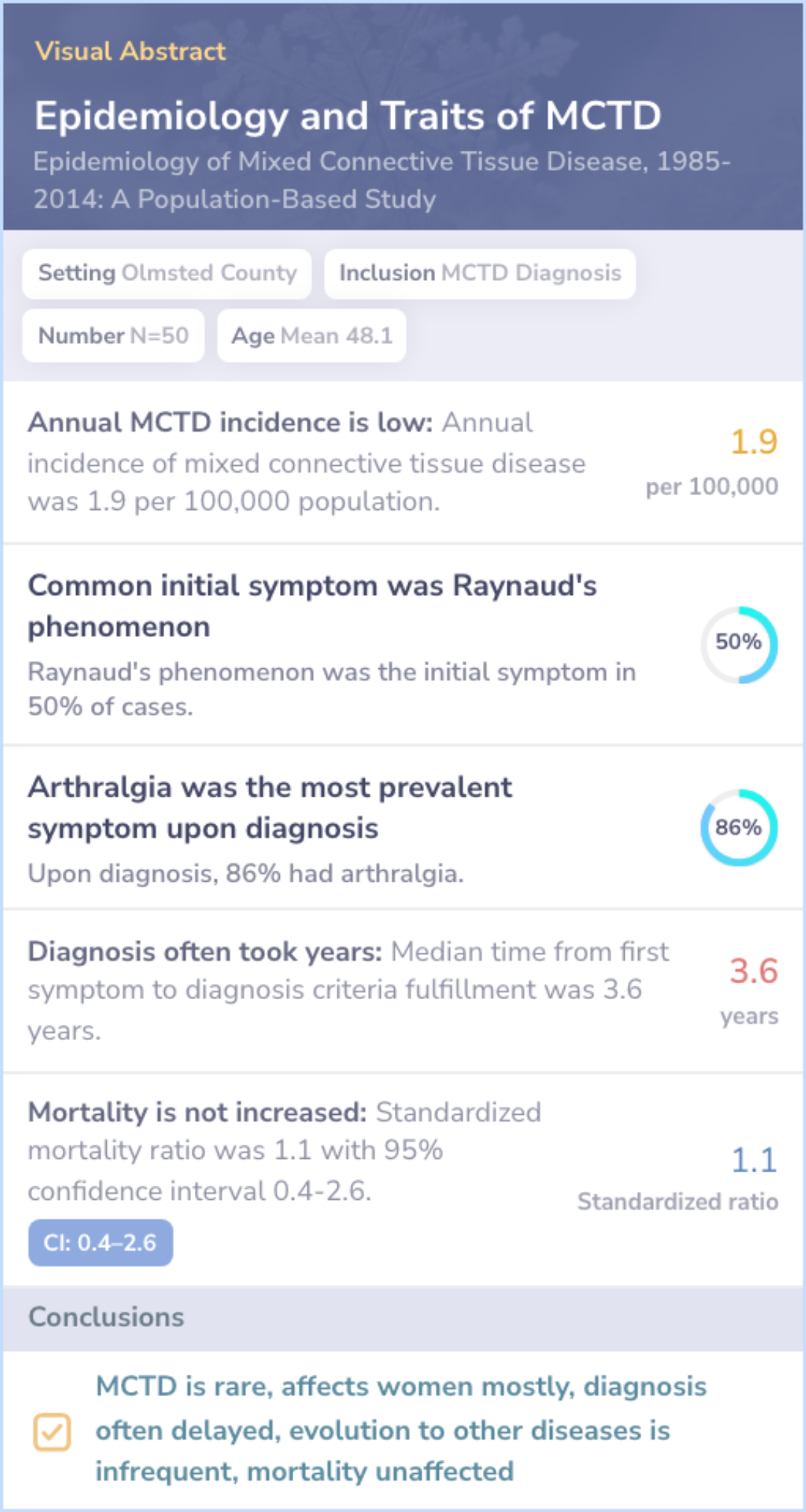 Visual Abstract

Epidemiology and Traits of MCTD

Epidemiology of Mixed Connective Tissue Disease, 1985-2014: A Population-Based Study

Setting Olmsted County

Inclusion MCTD Diagnosis

Number N=50

Age Mean 48.1

Annual MCTD incidence is low: Annual incidence of mixed connective tissue disease was 1.9 per 100,000 population.

1.9
per 100,000

Common initial symptom was Raynaud's phenomenon

Raynaud's phenomenon was the initial symptom in 50% of cases.

50%

Arthralgia was the most prevalent symptom upon diagnosis

Upon diagnosis, 86% had arthralgia.

86%

Diagnosis often took years: Median time from first symptom to diagnosis criteria fulfillment was 3.6 years.

3.6
years

Mortality is not increased: Standardized mortality ratio was 1.1 with 95% confidence interval 0.4-2.6.

CI: 0.4–2.6

1.1
Standardized ratio

Conclusions

☑ MCTD is rare, affects women mostly, diagnosis often delayed, evolution to other diseases is infrequent, mortality unaffected